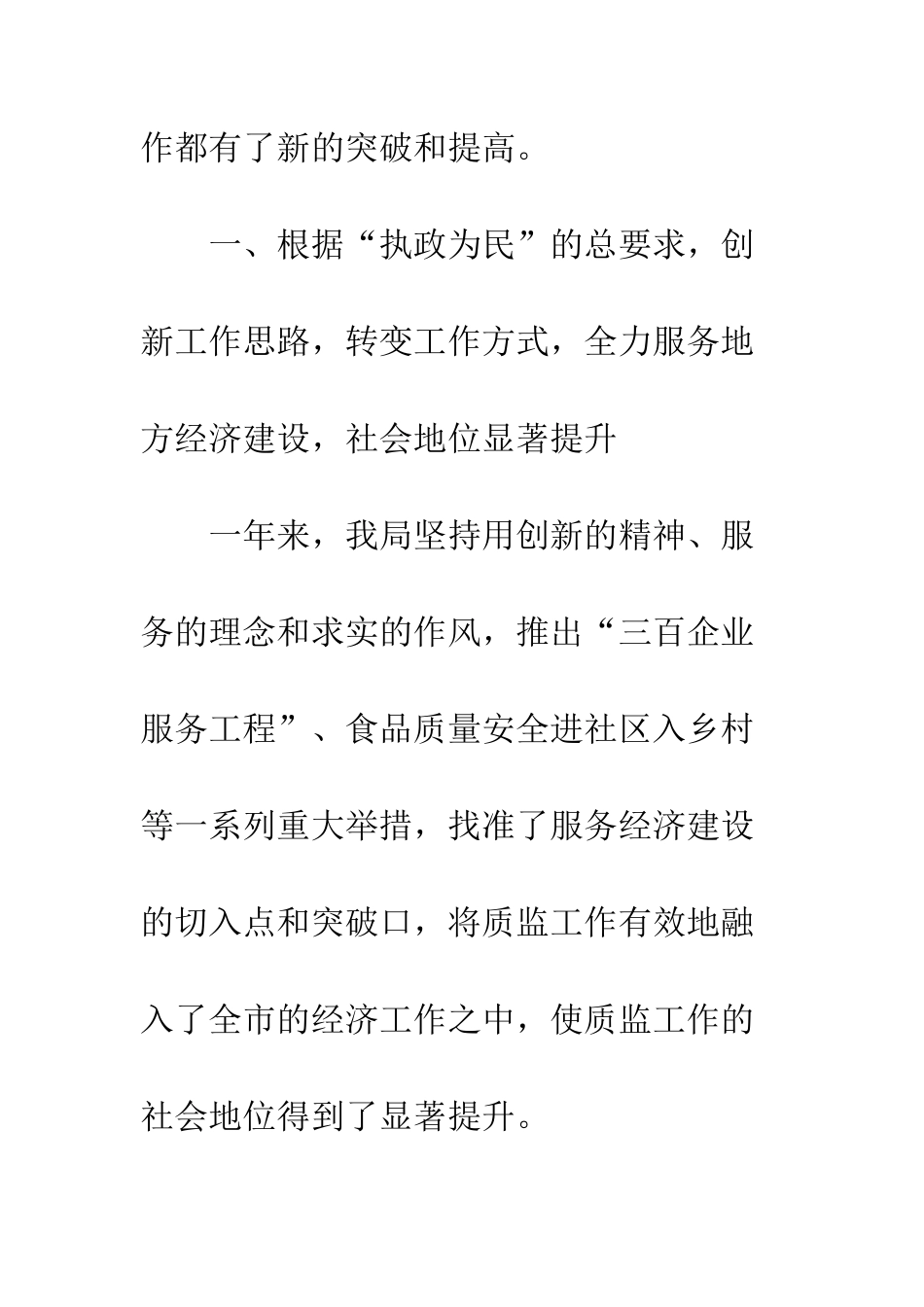 作都有了新的突破和提高。

一、根据“执政为民”的总要求，创新工作思路，转变工作方式，全力服务地方经济建设，社会地位显著提升

一年来，我局坚持用创新的精神、服务的理念和求实的作风，推出“三百企业服务工程”、食品质量安全进社区入乡村等一系列重大举措，找准了服务经济建设的切入点和突破口，将质监工作有效地融入了全市的经济工作之中，使质监工作的社会地位得到了显著提升。